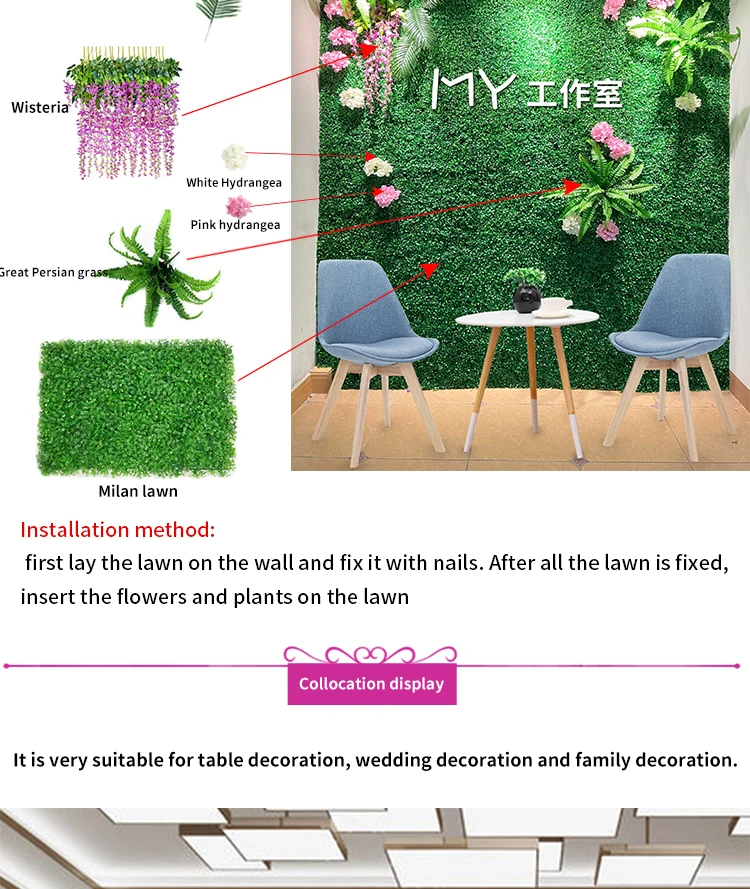 Wisteria

White Hydrangea

Pink hydrangea

Great Persian grass

Milan lawn

MY 工作室

Installation method:

first lay the lawn on the wall and fix it with nails. After all the lawn is fixed, insert the flowers and plants on the lawn

Collocation display

It is very suitable for table decoration, wedding decoration and family decoration.